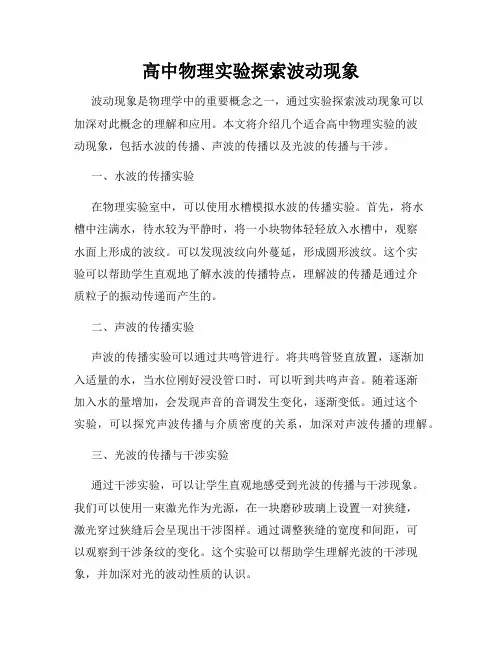 高中物理实验探索波动现象

波动现象是物理学中的重要概念之一，通过实验探索波动现象可以加深对此概念的理解和应用。本文将介绍几个适合高中物理实验的波动现象，包括水波的传播、声波的传播以及光波的传播与干涉。

一、水波的传播实验

在物理实验室中，可以使用水槽模拟水波的传播实验。首先，将水槽中注满水，待水较为平静时，将一小块物体轻轻放入水槽中，观察水面上形成的波纹。可以发现波纹向外蔓延，形成圆形波纹。这个实验可以帮助学生直观地了解水波的传播特点，理解波的传播是通过介质粒子的振动传递而产生的。

二、声波的传播实验

声波的传播实验可以通过共鸣管进行。将共鸣管竖直放置，逐渐加入适量的水，当水位刚好浸没管口时，可以听到共鸣声音。随着逐渐加入水的量增加，会发现声音的音调发生变化，逐渐变低。通过这个实验，可以探究声波传播与介质密度的关系，加深对声波传播的理解。

三、光波的传播与干涉实验

通过干涉实验，可以让学生直观地感受到光波的传播与干涉现象。我们可以使用一束激光作为光源，在一块磨砂玻璃上设置一对狭缝，激光穿过狭缝后会呈现出干涉图样。通过调整狭缝的宽度和间距，可以观察到干涉条纹的变化。这个实验可以帮助学生理解光波的干涉现象，并加深对光的波动性质的认识。